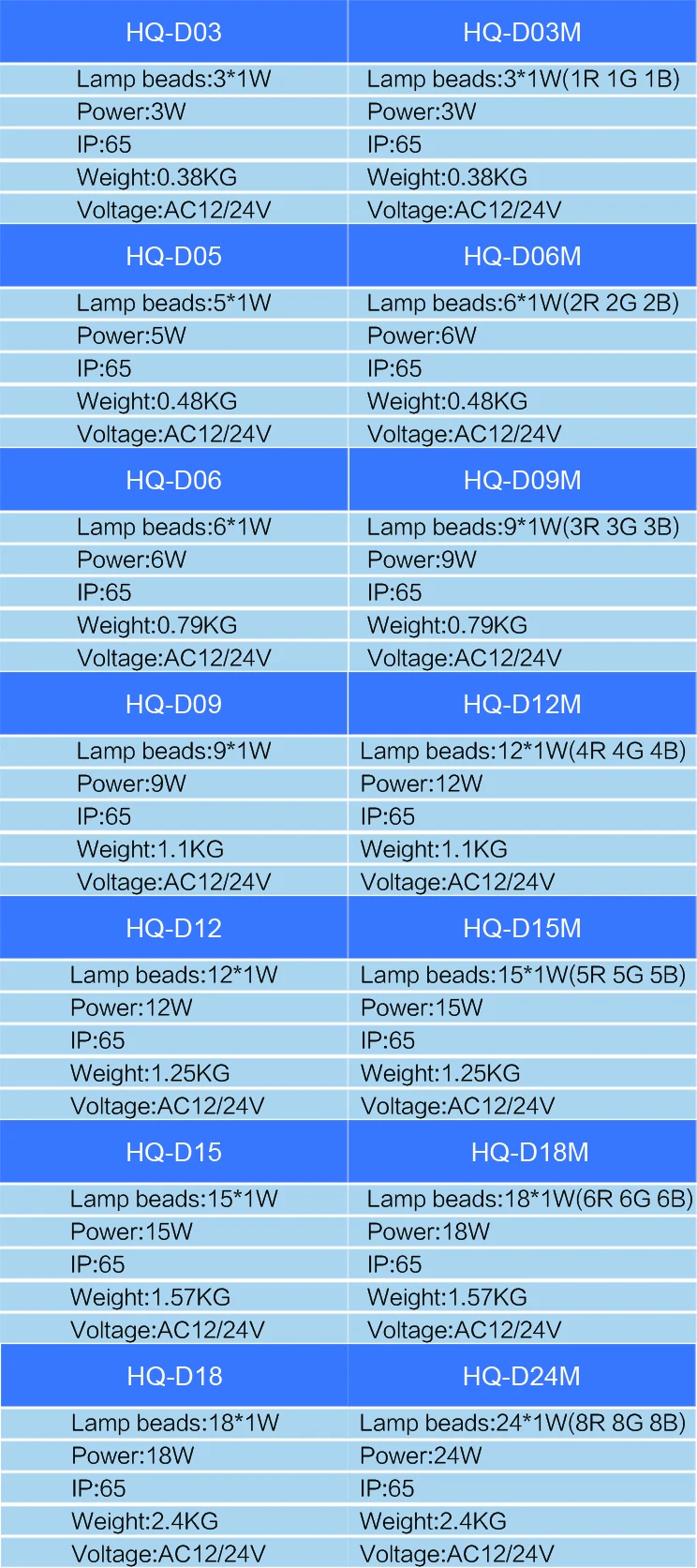 | HQ-D03 | HQ-D03M |
|---|---|
| Lamp beads:3*1W | Lamp beads:3*1W(1R 1G 1B) |
| Power:3W | Power:3W |
| IP:65 | IP:65 |
| Weight:0.38KG | Weight:0.38KG |
| Voltage:AC12/24V | Voltage:AC12/24V |
| HQ-D05 | HQ-D06M |
| Lamp beads:5*1W | Lamp beads:6*1W(2R 2G 2B) |
| Power:5W | Power:6W |
| IP:65 | IP:65 |
| Weight:0.48KG | Weight:0.48KG |
| Voltage:AC12/24V | Voltage:AC12/24V |
| HQ-D06 | HQ-D09M |
| Lamp beads:6*1W | Lamp beads:9*1W(3R 3G 3B) |
| Power:6W | Power:9W |
| IP:65 | IP:65 |
| Weight:0.79KG | Weight:0.79KG |
| Voltage:AC12/24V | Voltage:AC12/24V |
| HQ-D09 | HQ-D12M |
| Lamp beads:9*1W | Lamp beads:12*1W(4R 4G 4B) |
| Power:9W | Power:12W |
| IP:65 | IP:65 |
| Weight:1.1KG | Weight:1.1KG |
| Voltage:AC12/24V | Voltage:AC12/24V |
| HQ-D12 | HQ-D15M |
| Lamp beads:12*1W | Lamp beads:15*1W(5R 5G 5B) |
| Power:12W | Power:15W |
| IP:65 | IP:65 |
| Weight:1.25KG | Weight:1.25KG |
| Voltage:AC12/24V | Voltage:AC12/24V |
| HQ-D15 | HQ-D18M |
| Lamp beads:15*1W | Lamp beads:18*1W(6R 6G 6B) |
| Power:15W | Power:18W |
| IP:65 | IP:65 |
| Weight:1.57KG | Weight:1.57KG |
| Voltage:AC12/24V | Voltage:AC12/24V |
| HQ-D18 | HQ-D24M |
| Lamp beads:18*1W | Lamp beads:24*1W(8R 8G 8B) |
| Power:18W | Power:24W |
| IP:65 | IP:65 |
| Weight:2.4KG | Weight:2.4KG |
| Voltage:AC12/24V | Voltage:AC12/24V |